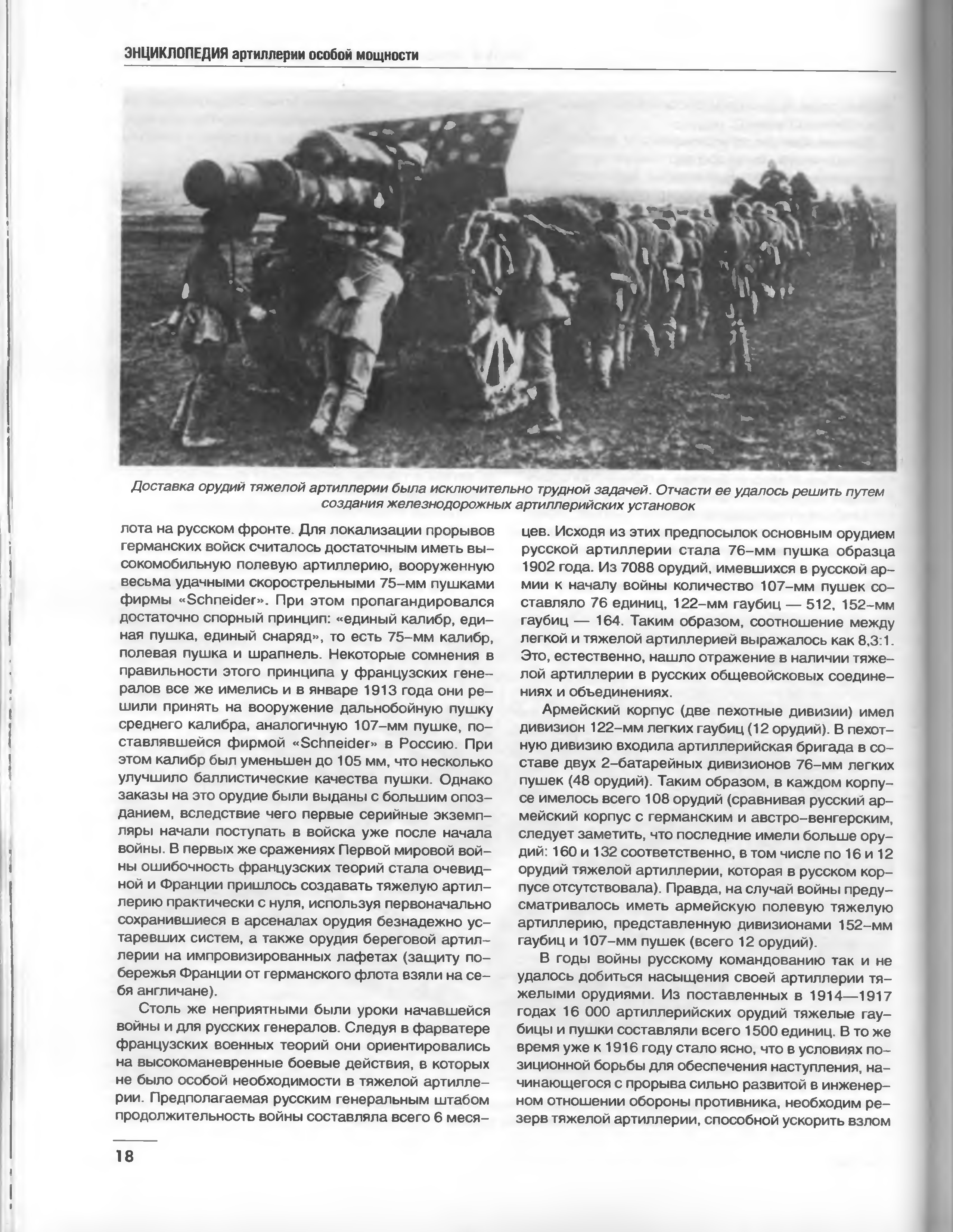 ЭНЦИКЛОПЕДИЯ артиллерии особой мощности

Доставка орудий тяжелой артиллерии была исключительно трудной задачей. Отчасти ее удалось решить путем создания железнодорожных артиллерийских установок

лота на русском фронте. Для локализации прорывов германских войск считалось достаточным иметь высокомобильную полевую артиллерию, вооруженную весьма удачными скорострельными 75-мм пушками фирмы «Schneider». При этом пропагандировался достаточно спорный принцип: «единый калибр, единая пушка, единый снаряд», то есть 75-мм калибр, полевая пушка и шрапнель. Некоторые сомнения в правильности этого принципа у французских генералов все же имелись и в январе 1913 года они решили принять на вооружение дальнобойную пушку среднего калибра, аналогичную 107-мм пушке, поставлявшейся фирмой «Schneider» в Россию. При этом калибр был уменьшен до 105 мм, что несколько улучшило баллистические качества пушки. Однако заказы на это орудие были выданы с большим опозданием, вследствие чего первые серийные экземпляры начали поступать в войска уже после начала войны. В первых же сражениях Первой мировой войны ошибочность французских теорий стала очевидной и Франции пришлось создавать тяжелую артиллерию практически с нуля, используя первоначально сохранившиеся в арсеналах орудия безнадежно устаревших систем, а также орудия береговой артиллерии на импровизированных лафетах (защиту побережья Франции от германского флота взяли на себя англичане).

Столь же неприятными были уроки начавшейся войны и для русских генералов. Следуя в фарватере французских военных теорий они ориентировались на высокоманевренные боевые действия, в которых не было особой необходимости в тяжелой артиллерии. Предполагаемая русским генеральным штабом продолжительность войны составляла всего 6 месяцев. Исходя из этих предпосылок основным орудием русской артиллерии стала 76-мм пушка образца 1902 года. Из 7088 орудий, имевшихся в русской армии к началу войны количество 107-мм пушек составляло 76 единиц, 122-мм гаубиц — 512, 152-мм гаубиц — 164. Таким образом, соотношение между легкой и тяжелой артиллерией выражалось как 8,3:1. Это, естественно, нашло отражение в наличии тяжелой артиллерии в русских общевойсковых соединениях и объединениях.

Армейский корпус (две пехотные дивизии) имел дивизион 122-мм легких гаубиц (12 орудий). В пехотную дивизию входила артиллерийская бригада в составе двух 2-батарейных дивизионов 76-мм легких пушек (48 орудий). Таким образом, в каждом корпусе имелось всего 108 орудий (сравнивая русский армейский корпус с германским и австро-венгерским, следует заметить, что последние имели больше орудий: 160 и 132 соответственно, в том числе по 16 и 12 орудий тяжелой артиллерии, которая в русском корпусе отсутствовала). Правда, на случай войны предусматривалось иметь армейскую полевую тяжелую артиллерию, представленную дивизионами 152-мм гаубиц и 107-мм пушек (всего 12 орудий).

В годы войны русскому командованию так и не удалось добиться насыщения своей артиллерии тяжелыми орудиями. Из поставленных в 1914—1917 годах 16 000 артиллерийских орудий тяжелые гаубицы и пушки составляли всего 1500 единиц. В то же время уже к 1916 году стало ясно, что в условиях позиционной борьбы для обеспечения наступления, начинающегося с прорыва сильно развитой в инженерном отношении обороны противника, необходим резерв тяжелой артиллерии, способной ускорить взлом

18